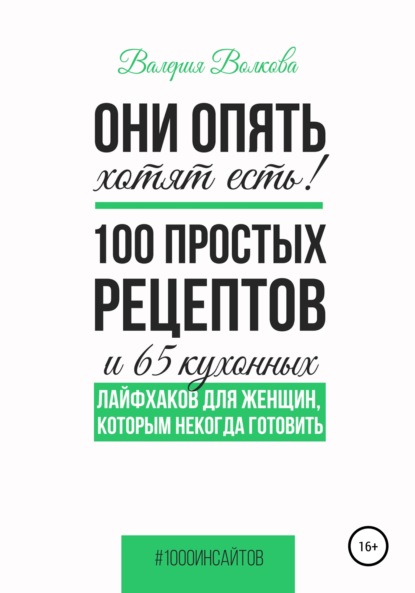 Валерия Волкова

ОНИ ОПЯТЬ
хотят есть!

100 ПРОСТЫХ РЕЦЕПТОВ
и 65 кухонных
ЛАЙФХАКОВ ДЛЯ ЖЕНЩИН, КОТОРЫМ НЕКОГДА ГОТОВИТЬ

#1000ИНСАЙТОВ

16+